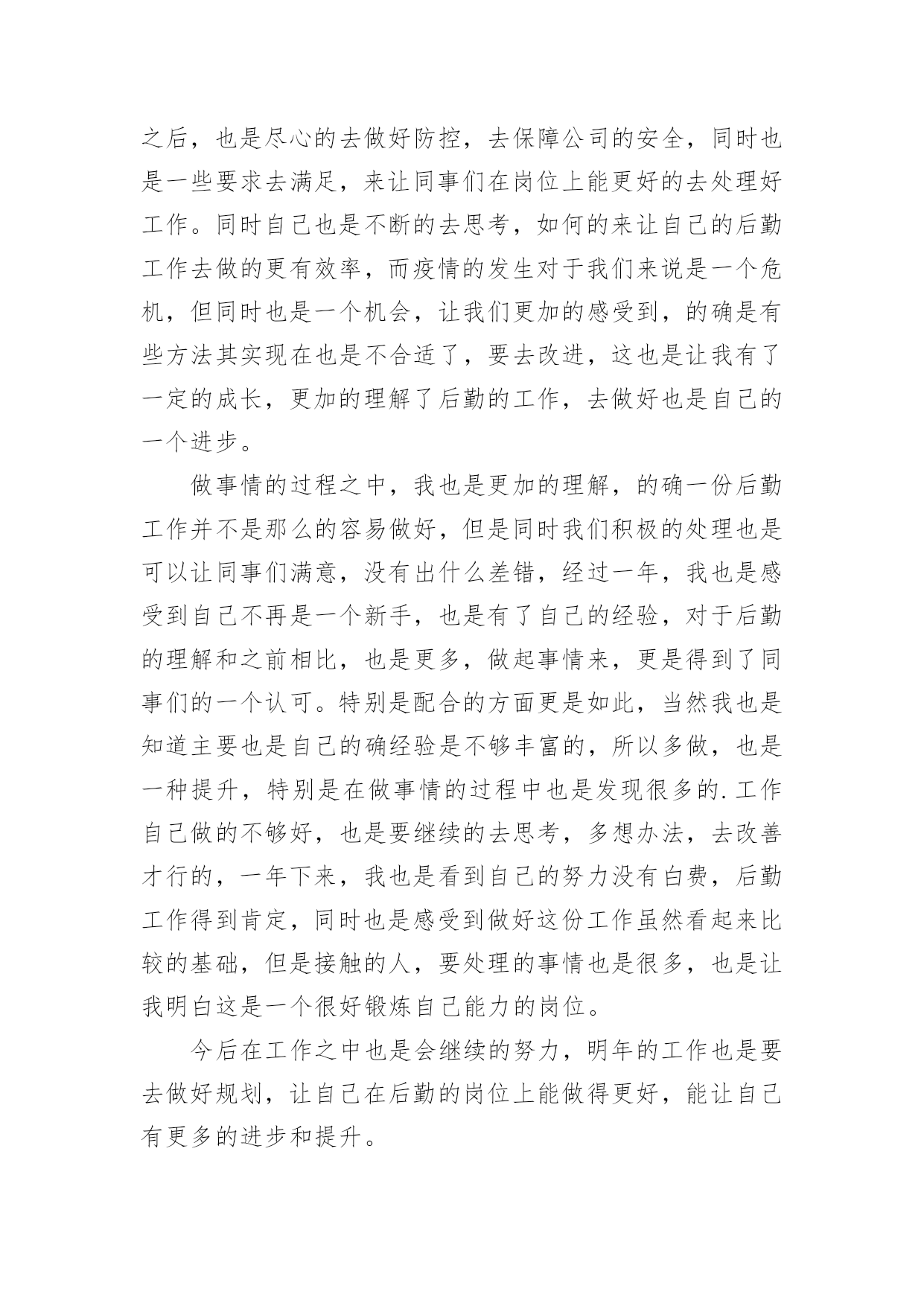 之后，也是尽心的去做好防控，去保障公司的安全，同时也是一些要求去满足，来让同事们在岗位上能更好的去处理好工作。同时自己也是不断的去思考，如何的来让自己的后勤工作去做的更有效率，而疫情的发生对于我们来说是一个危机，但同时也是一个机会，让我们更加的感受到，的确是有些方法其实现在也是不合适了，要去改进，这也是让我有了一定的成长，更加的理解了后勤的工作，去做好也是自己的一个进步。

做事情的过程之中，我也是更加的理解，的确一份后勤工作并不是那么的容易做好，但是同时我们积极的处理也是可以让同事们满意，没有出什么差错，经过一年，我也是感受到自己不再是一个新手，也是有了自己的经验，对于后勤的理解和之前相比，也是更多，做起事情来，更是得到了同事们的一个认可。特别是配合的方面更是如此，当然我也是知道主要也是自己的确经验是不够丰富的，所以多做，也是一种提升，特别是在做事情的过程中也是发现很多的.工作自己做的不够好，也是要继续的去思考，多想办法，去改善才行的，一年下来，我也是看到自己的努力没有白费，后勤工作得到肯定，同时也是感受到做好这份工作虽然看起来比较的基础，但是接触的人，要处理的事情也是很多，也是让我明白这是一个很好锻炼自己能力的岗位。

今后在工作之中也是会继续的努力，明年的工作也是要去做好规划，让自己在后勤的岗位上能做得更好，能让自己有更多的进步和提升。